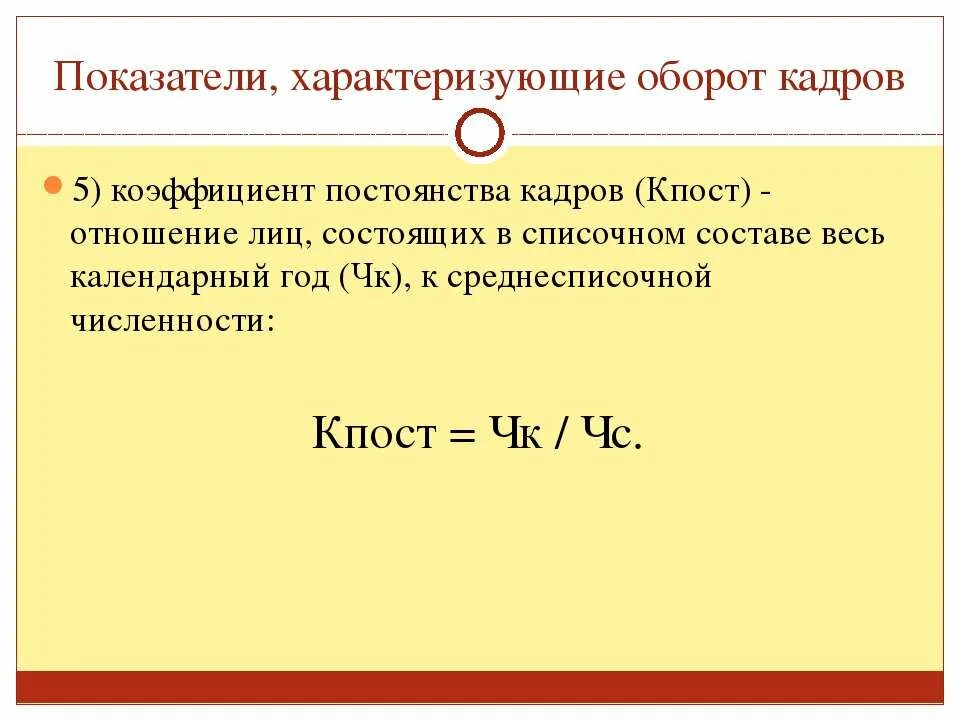 Показатели, характеризующие оборот кадров

5) коэффициент постоянства кадров (Кпост) - отношение лиц, состоящих в списочном составе весь календарный год (Чк), к среднесписочной численности:

Кпост = Чк / Чс.